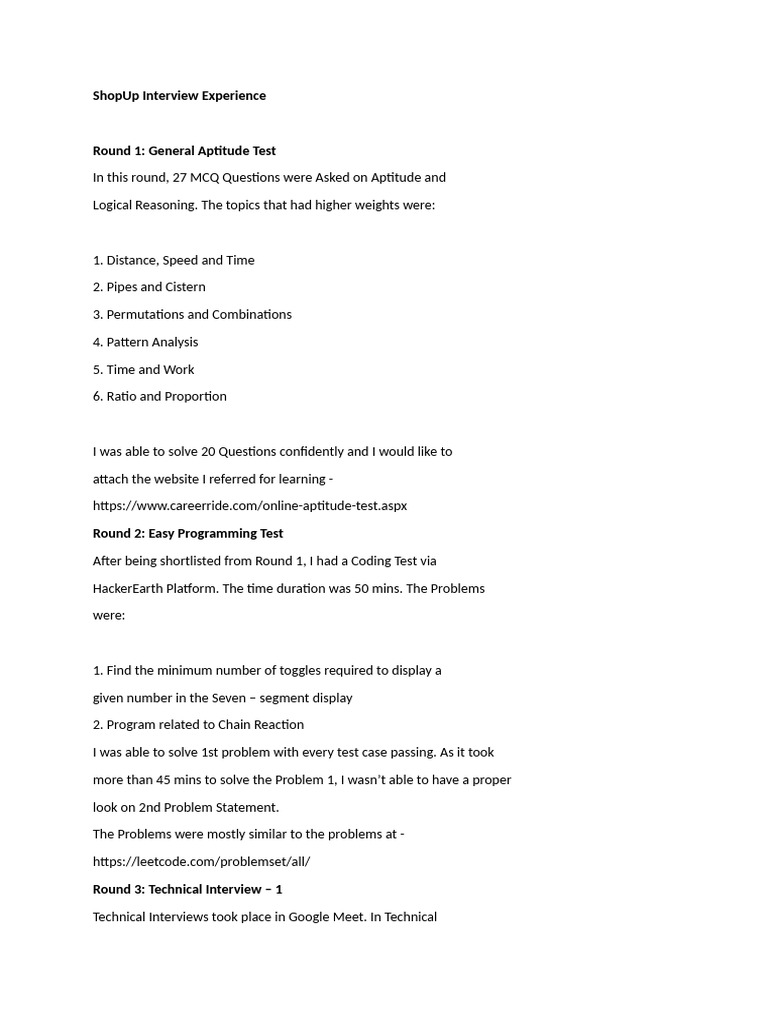 ShopUp Interview Experience

Round 1: General Aptitude Test

In this round, 27 MCQ Questions were Asked on Aptitude and Logical Reasoning. The topics that had higher weights were:

1. Distance, Speed and Time
2. Pipes and Cistern
3. Permutations and Combinations
4. Pattern Analysis
5. Time and Work
6. Ratio and Proportion

I was able to solve 20 Questions confidently and I would like to attach the website I referred for learning - https://www.careerride.com/online-aptitude-test.aspx

Round 2: Easy Programming Test

After being shortlisted from Round 1, I had a Coding Test via HackerEarth Platform. The time duration was 50 mins. The Problems were:

1. Find the minimum number of toggles required to display a given number in the Seven – segment display
2. Program related to Chain Reaction

I was able to solve 1st problem with every test case passing. As it took more than 45 mins to solve the Problem 1, I wasn't able to have a proper look on 2nd Problem Statement.

The Problems were mostly similar to the problems at - https://leetcode.com/problemset/all/

Round 3: Technical Interview – 1

Technical Interviews took place in Google Meet. In Technical